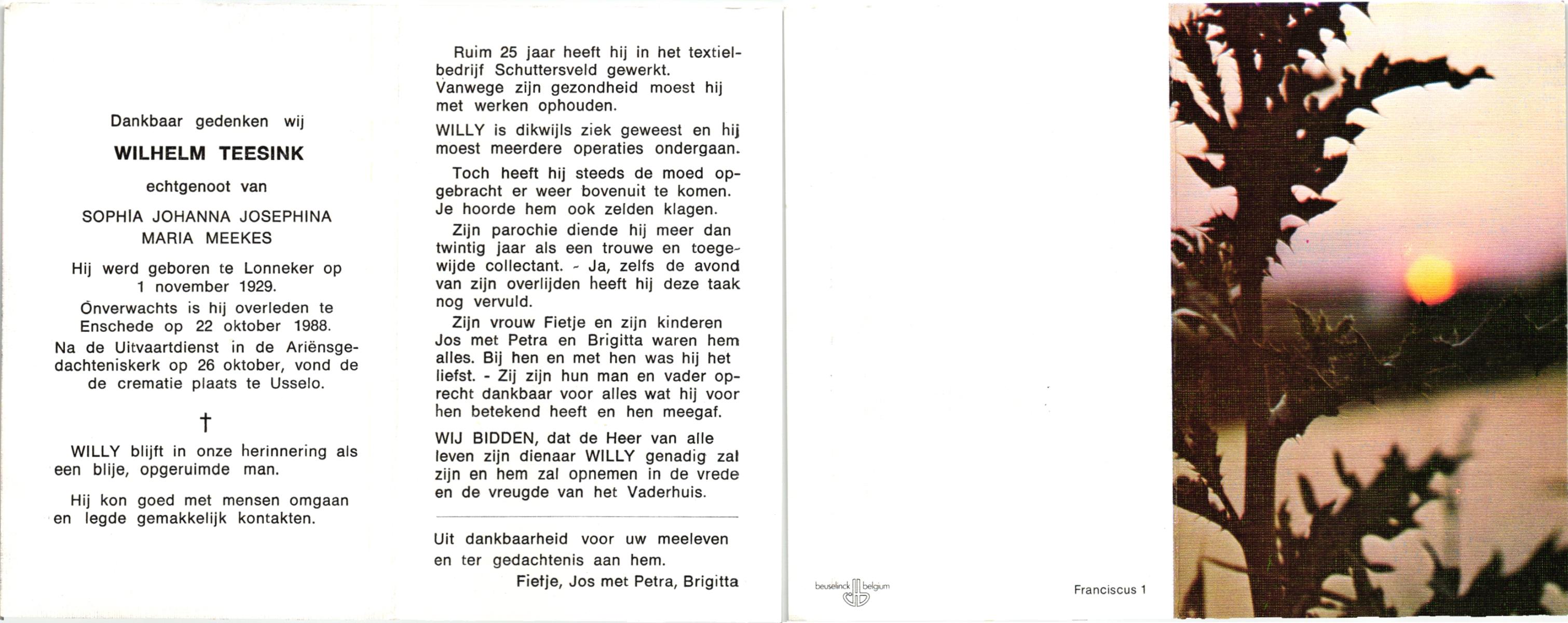 Dankbaar gedenken wij

WILHELM TEESINK

echtgenoot van

SOPHIA JOHANNA JOSEPHINA MARIA MEEKES

Hij werd geboren te Lonneker op 1 november 1929.

Onverwachts is hij overleden te Enschede op 22 oktober 1988.

Na de Uitvaartdienst in de Ariënsgedachteniskerk op 26 oktober, vond de de crematie plaats te Usselo.

†

WILLY blijft in onze herinnering als een blije, opgeruimde man.

Hij kon goed met mensen omgaan en legde gemakkelijk kontakten.

Ruim 25 jaar heeft hij in het textielbedrijf Schuttersveld gewerkt. Vanwege zijn gezondheid moest hij met werken ophouden.

WILLY is dikwijls ziek geweest en hij moest meerdere operaties ondergaan.

Toch heeft hij steeds de moed opgebracht er weer bovenuit te komen. Je hoorde hem ook zelden klagen.

Zijn parochie diende hij meer dan twintig jaar als een trouwe en toegewijde collectant. - Ja, zelfs de avond van zijn overlijden heeft hij deze taak nog vervuld.

Zijn vrouw Fietje en zijn kinderen Jos met Petra en Brigitta waren hem alles. Bij hen en met hen was hij het liefst. - Zij zijn hun man en vader oprecht dankbaar voor alles wat hij voor hen betekend heeft en hen meegaf.

WIJ BIDDEN, dat de Heer van alle leven zijn dienaar WILLY genadig zal zijn en hem zal opnemen in de vrede en de vreugde van het Vaderhuis.

Uit dankbaarheid voor uw meeleven en ter gedachtenis aan hem.

Fietje, Jos met Petra, Brigitta

beuselinck belgium

Franciscus 1